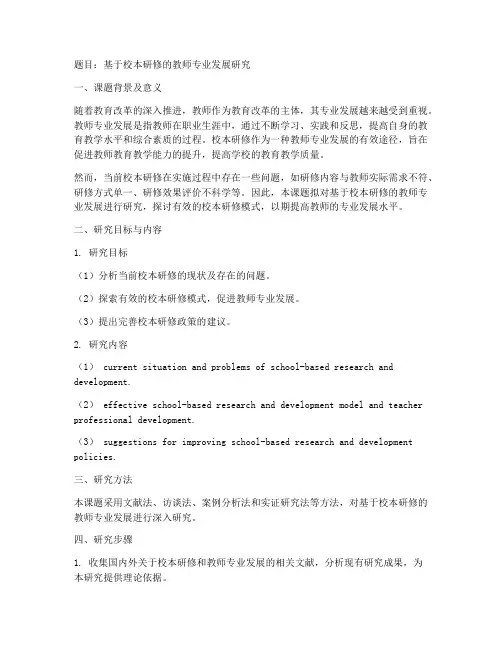 题目：基于校本研修的教师专业发展研究

一、课题背景及意义

随着教育改革的深入推进，教师作为教育改革的主体，其专业发展越来越受到重视。教师专业发展是指教师在职业生涯中，通过不断学习、实践和反思，提高自身的教育教学水平和综合素质的过程。校本研修作为一种教师专业发展的有效途径，旨在促进教师教育教学能力的提升，提高学校的教育教学质量。

然而，当前校本研修在实施过程中存在一些问题，如研修内容与教师实际需求不符、研修方式单一、研修效果评价不科学等。因此，本课题拟对基于校本研修的教师专业发展进行研究，探讨有效的校本研修模式，以期提高教师的专业发展水平。

二、研究目标与内容

1. 研究目标

（1）分析当前校本研修的现状及存在的问题。

（2）探索有效的校本研修模式，促进教师专业发展。

（3）提出完善校本研修政策的建议。

2. 研究内容

（1） current situation and problems of school-based research and development.

（2） effective school-based research and development model and teacher professional development.

（3） suggestions for improving school-based research and development policies.

三、研究方法

本课题采用文献法、访谈法、案例分析法和实证研究法等方法，对基于校本研修的教师专业发展进行深入研究。

四、研究步骤

1. 收集国内外关于校本研修和教师专业发展的相关文献，分析现有研究成果，为本研究提供理论依据。